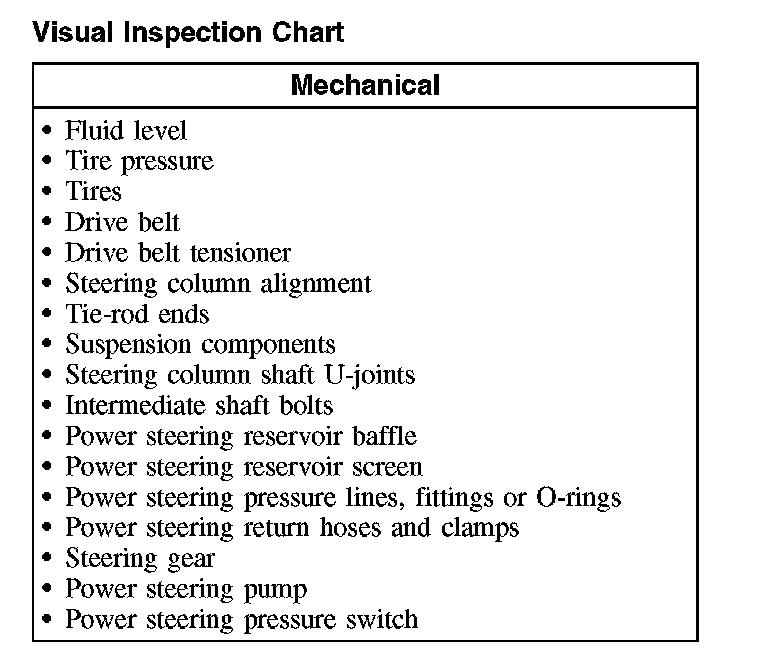 Visual Inspection Chart

| Mechanical |
|---|
| • Fluid level<br>• Tire pressure<br>• Tires<br>• Drive belt<br>• Drive belt tensioner<br>• Steering column alignment<br>• Tie-rod ends<br>• Suspension components<br>• Steering column shaft U-joints<br>• Intermediate shaft bolts<br>• Power steering reservoir baffle<br>• Power steering reservoir screen<br>• Power steering pressure lines, fittings or O-rings<br>• Power steering return hoses and clamps<br>• Steering gear<br>• Power steering pump<br>• Power steering pressure switch |